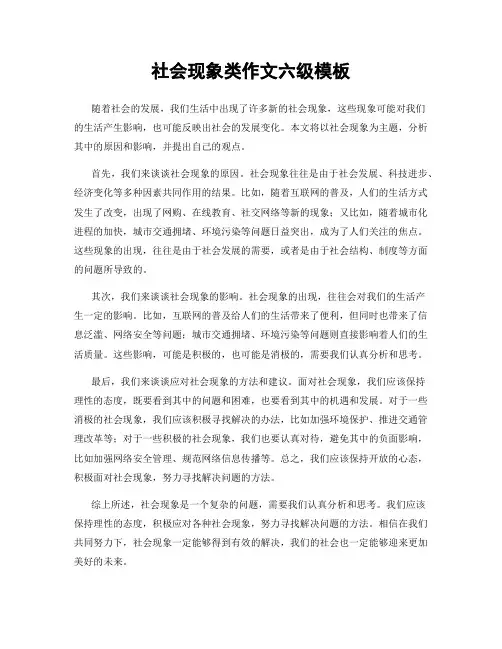 社会现象类作文六级模板

随着社会的发展，我们生活中出现了许多新的社会现象，这些现象可能对我们的生活产生影响，也可能反映出社会的发展变化。本文将以社会现象为主题，分析其中的原因和影响，并提出自己的观点。

首先，我们来谈谈社会现象的原因。社会现象往往是由于社会发展、科技进步、经济变化等多种因素共同作用的结果。比如，随着互联网的普及，人们的生活方式发生了改变，出现了网购、在线教育、社交网络等新的现象；又比如，随着城市化进程的加快，城市交通拥堵、环境污染等问题日益突出，成为了人们关注的焦点。这些现象的出现，往往是由于社会发展的需要，或者是由于社会结构、制度等方面的问题所导致的。

其次，我们来谈谈社会现象的影响。社会现象的出现，往往会对我们的生活产生一定的影响。比如，互联网的普及给人们的生活带来了便利，但同时也带来了信息泛滥、网络安全等问题；城市交通拥堵、环境污染等问题则直接影响着人们的生活质量。这些影响，可能是积极的，也可能是消极的，需要我们认真分析和思考。

最后，我们来谈谈应对社会现象的方法和建议。面对社会现象，我们应该保持理性的态度，既要看到其中的问题和困难，也要看到其中的机遇和发展。对于一些消极的社会现象，我们应该积极寻找解决的办法，比如加强环境保护、推进交通管理改革等；对于一些积极的社会现象，我们也要认真对待，避免其中的负面影响，比如加强网络安全管理、规范网络信息传播等。总之，我们应该保持开放的心态，积极面对社会现象，努力寻找解决问题的方法。

综上所述，社会现象是一个复杂的问题，需要我们认真分析和思考。我们应该保持理性的态度，积极应对各种社会现象，努力寻找解决问题的方法。相信在我们共同努力下，社会现象一定能够得到有效的解决，我们的社会也一定能够迎来更加美好的未来。